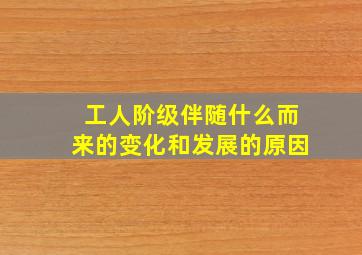 工人阶级伴随什么而来的变化和发展的原因